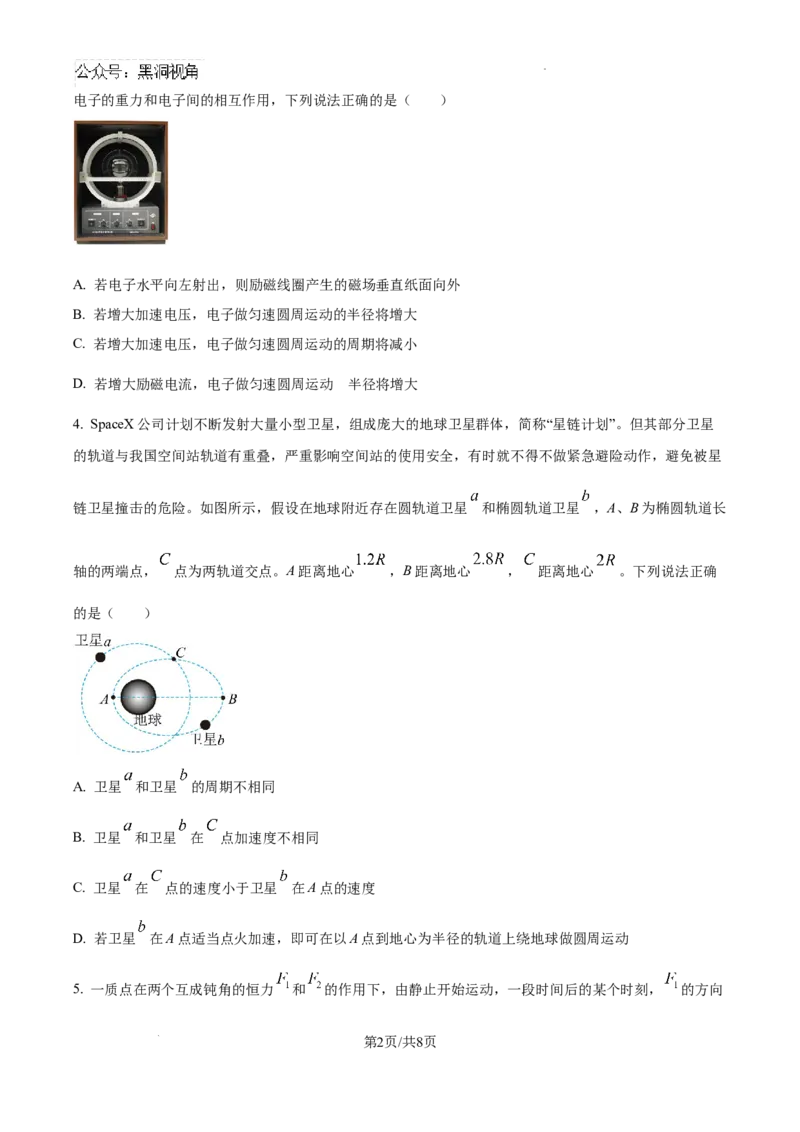 公众号：黑洞视角

电子的重力和电子间的相互作用，下列说法正确的是（　　）

A. 若电子水平向左射出，则励磁线圈产生的磁场垂直纸面向外

B. 若增大加速电压，电子做匀速圆周运动的半径将增大

C. 若增大加速电压，电子做匀速圆周运动的周期将减小

D. 若增大励磁电流，电子做匀速圆周运动　半径将增大

4. SpaceX公司计划不断发射大量小型卫星，组成庞大的地球卫星群体，简称“星链计划”。但其部分卫星的轨道与我国空间站轨道有重叠，严重影响空间站的使用安全，有时就不得不做紧急避险动作，避免被星链卫星撞击的危险。如图所示，假设在地球附近存在圆轨道卫星$a$和椭圆轨道卫星$b$，A、B为椭圆轨道长轴的两端点，$C$点为两轨道交点。A距离地心$1.2R$，B距离地心$2.8R$，$C$距离地心$2R$。下列说法正确的是（　　）

卫星a
C
A
B
地球
卫星b

A. 卫星$a$和卫星$b$的周期不相同

B. 卫星$a$和卫星$b$在$C$点加速度不相同

C. 卫星$a$在$C$点的速度小于卫星$b$在A点的速度

D. 若卫星$b$在A点适当点火加速，即可在以A点到地心为半径的轨道上绕地球做圆周运动

5. 一质点在两个互成钝角的恒力$F_1$和$F_2$的作用下，由静止开始运动，一段时间后的某个时刻，$F_1$的方向

第2页/共8页